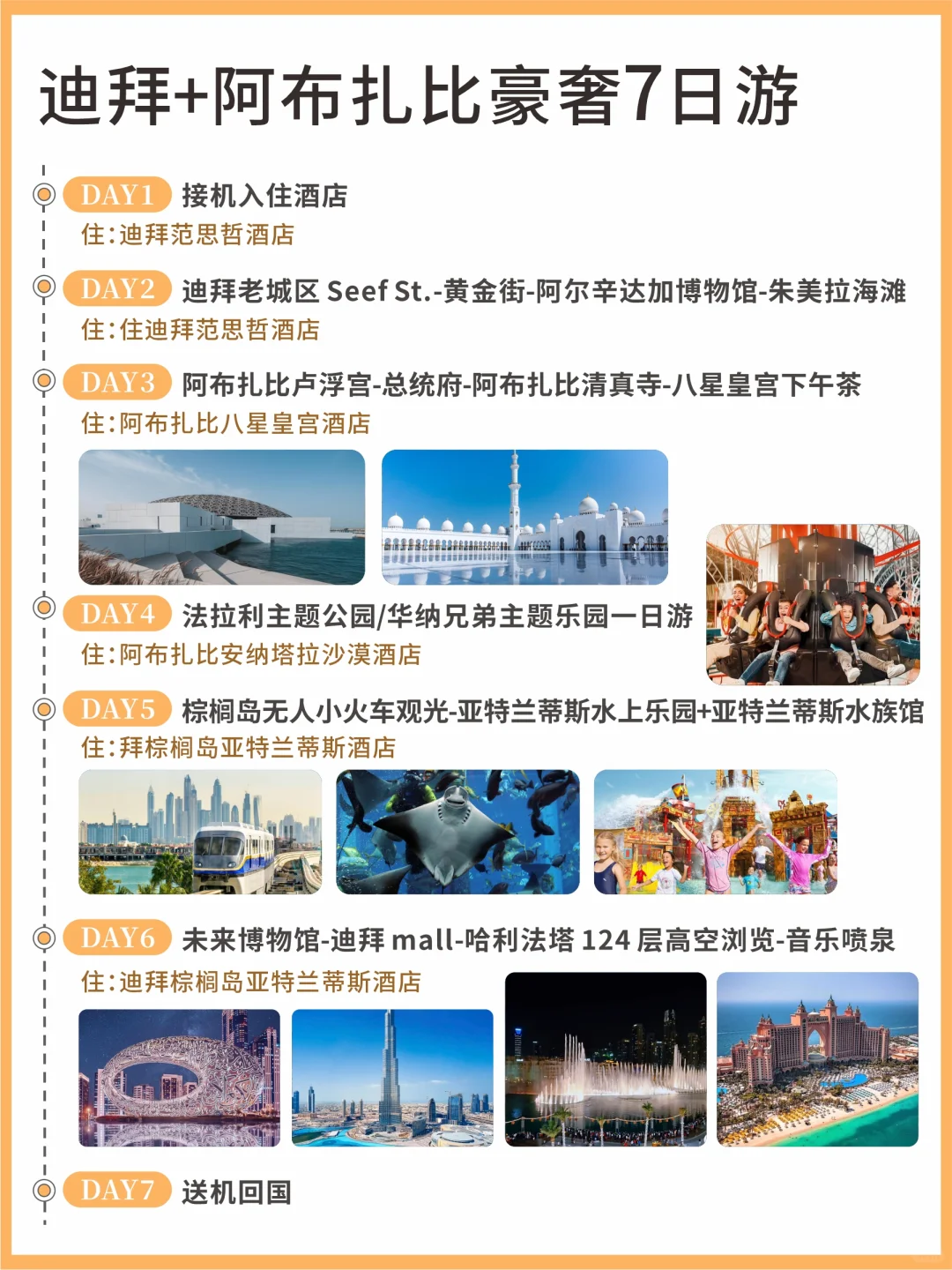 迪拜+阿布扎比豪奢7日游

DAY1 接机入住酒店
住:迪拜范思哲酒店

DAY2 迪拜老城区 Seef St.-黄金街-阿尔辛达加博物馆-朱美拉海滩
住:住迪拜范思哲酒店

DAY3 阿布扎比卢浮宫-总统府-阿布扎比清真寺-八星皇宫下午茶
住:阿布扎比八星皇宫酒店

DAY4 法拉利主题公园/华纳兄弟主题乐园一日游
住:阿布扎比安纳塔拉沙漠酒店

DAY5 棕榈岛无人小火车观光-亚特兰蒂斯水上乐园+亚特兰蒂斯水族馆
住:拜棕榈岛亚特兰蒂斯酒店

DAY6 未来博物馆-迪拜 mall-哈利法塔 124 层高空浏览-音乐喷泉
住:迪拜棕榈岛亚特兰蒂斯酒店

DAY7 送机回国